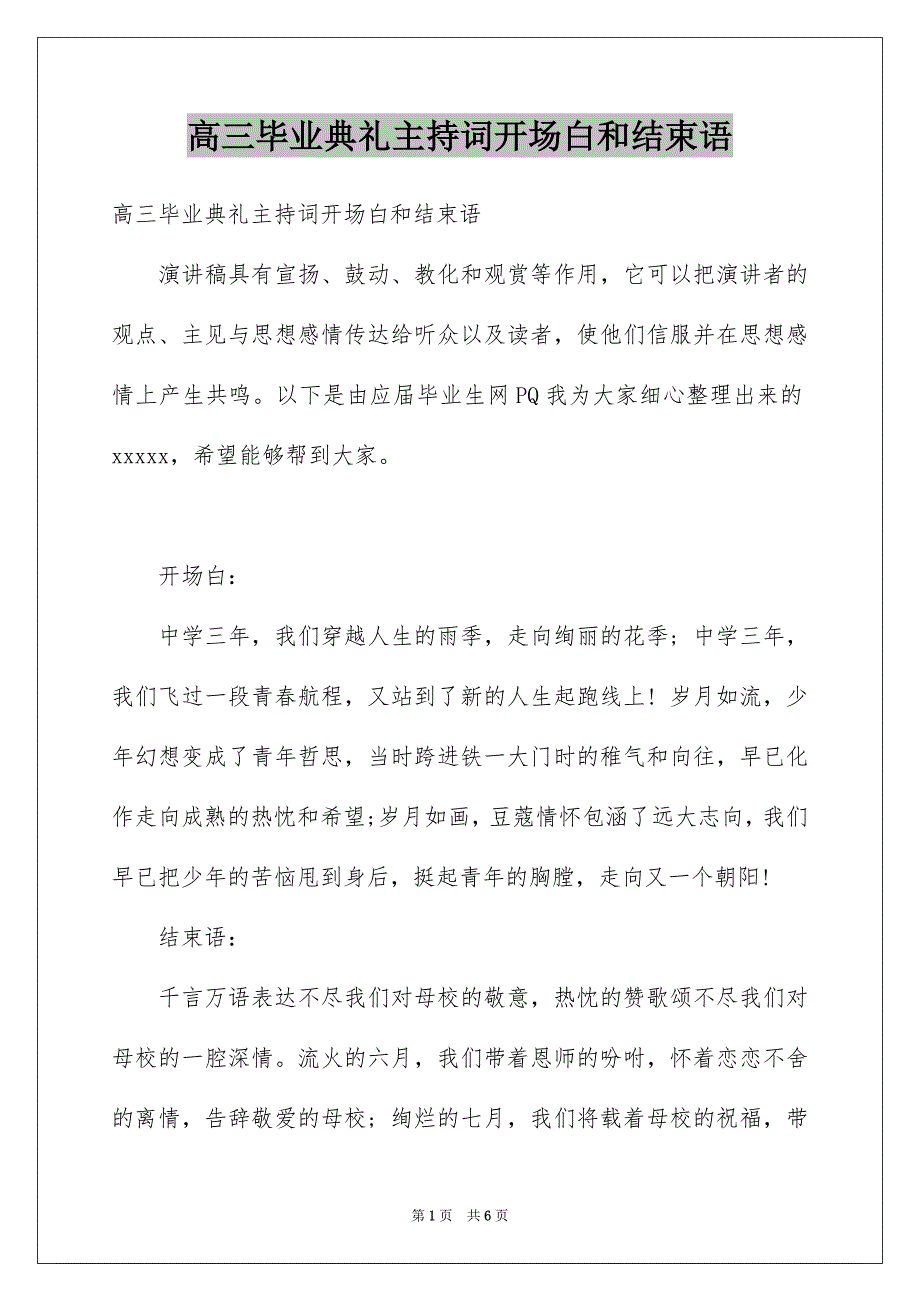 高三毕业典礼主持词开场白和结束语

高三毕业典礼主持词开场白和结束语

演讲稿具有宣扬、鼓动、教化和观赏等作用，它可以把演讲者的观点、主见与思想感情传达给听众以及读者，使他们信服并在思想感情上产生共鸣。以下是由应届毕业生网PQ我为大家细心整理出来的xxxxx，希望能够帮到大家。

开场白：

中学三年，我们穿越人生的雨季，走向绚丽的花季；中学三年，我们飞过一段青春航程，又站到了新的人生起跑线上！岁月如流，少年幻想变成了青年哲思，当时跨进铁一大门时的稚气和向往，早已化作走向成熟的热忱和希望;岁月如画，豆蔻情怀包涵了远大志向，我们早已把少年的苦恼甩到身后，挺起青年的胸膛，走向又一个朝阳！

结束语：

千言万语表达不尽我们对母校的敬意，热忱的赞歌颂不尽我们对母校的一腔深情。流火的六月，我们带着恩师的吩咐，怀着恋恋不舍的离情，告辞敬爱的母校；绚烂的七月，我们将载着母校的祝福，带

第1页 共6页